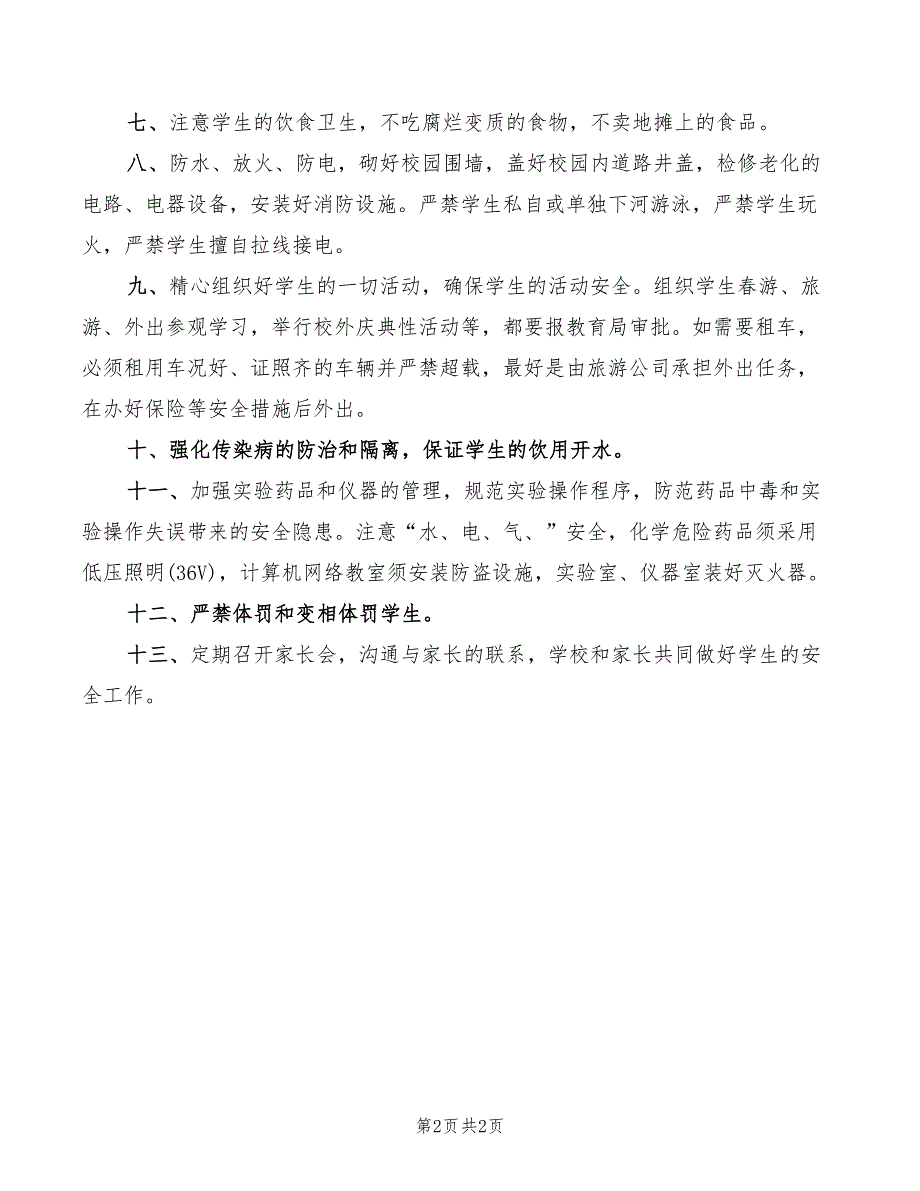 七、注意学生的饮食卫生，不吃腐烂变质的食物，不卖地摊上的食品。

八、防水、放火、防电，砌好校园围墙，盖好校园内道路井盖，检修老化的电路、电器设备，安装好消防设施。严禁学生私自或单独下河游泳，严禁学生玩火，严禁学生擅自拉线接电。

九、精心组织好学生的一切活动，确保学生的活动安全。组织学生春游、旅游、外出参观学习，举行校外庆典性活动等，都要报教育局审批。如需要租车，必须租用车况好、证照齐的车辆并严禁超载，最好是由旅游公司承担外出任务，在办好保险等安全措施后外出。

十、强化传染病的防治和隔离，保证学生的饮用开水。

十一、加强实验药品和仪器的管理，规范实验操作程序，防范药品中毒和实验操作失误带来的安全隐患。注意“水、电、气、”安全，化学危险药品须采用低压照明(36V)，计算机网络教室须安装防盗设施，实验室、仪器室装好灭火器。

十二、严禁体罚和变相体罚学生。

十三、定期召开家长会，沟通与家长的联系，学校和家长共同做好学生的安全工作。

第2页 共2页